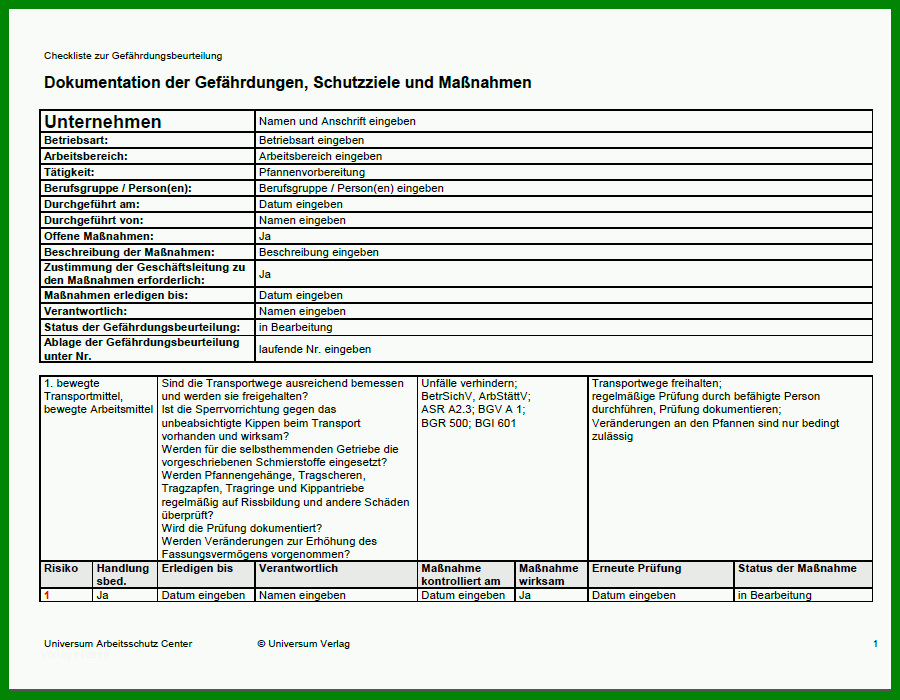 Checkliste zur Gefährdungsbeurteilung

Dokumentation der Gefährdungen, Schutzziele und Maßnahmen

| Unternehmen | Namen und Anschrift eingeben |
|---|---|
| Betriebsart: | Betriebsart eingeben |
| Arbeitsbereich: | Arbeitsbereich eingeben |
| Tätigkeit: | Pfannenvorbereitung |
| Berufsgruppe / Person(en): | Berufsgruppe / Person(en) eingeben |
| Durchgeführt am: | Datum eingeben |
| Durchgeführt von: | Namen eingeben |
| Offene Maßnahmen: | Ja |
| Beschreibung der Maßnahmen: | Beschreibung eingeben |
| Zustimmung der Geschäftsleitung zu den Maßnahmen erforderlich: | Ja |
| Maßnahmen erledigen bis: | Datum eingeben |
| Verantwortlich: | Namen eingeben |
| Status der Gefährdungsbeurteilung: | in Bearbeitung |
| Ablage der Gefährdungsbeurteilung unter Nr. | laufende Nr. eingeben |

| 1. bewegte Transportmittel, bewegte Arbeitsmittel | Sind die Transportwege ausreichend bemessen und werden sie freigehalten? Ist die Sperrvorrichtung gegen das unbeabsichtigte Kippen beim Transport vorhanden und wirksam? Werden für die selbsthemmenden Getriebe die vorgeschriebenen Schmierstoffe eingesetzt? Werden Pfannengehänge, Tragscheren, Tragzapfen, Tragringe und Kippantriebe regelmäßig auf Rissbildung und andere Schäden überprüft? Wird die Prüfung dokumentiert? Werden Veränderungen zur Erhöhung des Fassungsvermögens vorgenommen? | Unfälle verhindern; BetrSichV, ArbStättV; ASR A2.3; BGV A 1; BGR 500; BGI 601 | Transportwege freihalten; regelmäßige Prüfung durch befähigte Person durchführen, Prüfung dokumentieren; Veränderungen an den Pfannen sind nur bedingt zulässig |
|---|---|---|---|

| Risiko | Handlung sbed. | Erledigen bis | Verantwortlich | Maßnahme kontrolliert am | Maßnahme wirksam | Erneute Prüfung | Status der Maßnahme |
|---|---|---|---|---|---|---|---|
| 1 | Ja | Datum eingeben | Namen eingeben | Datum eingeben | Ja | Datum eingeben | in Bearbeitung |

Universum Arbeitsschutz Center © Universum Verlag 1